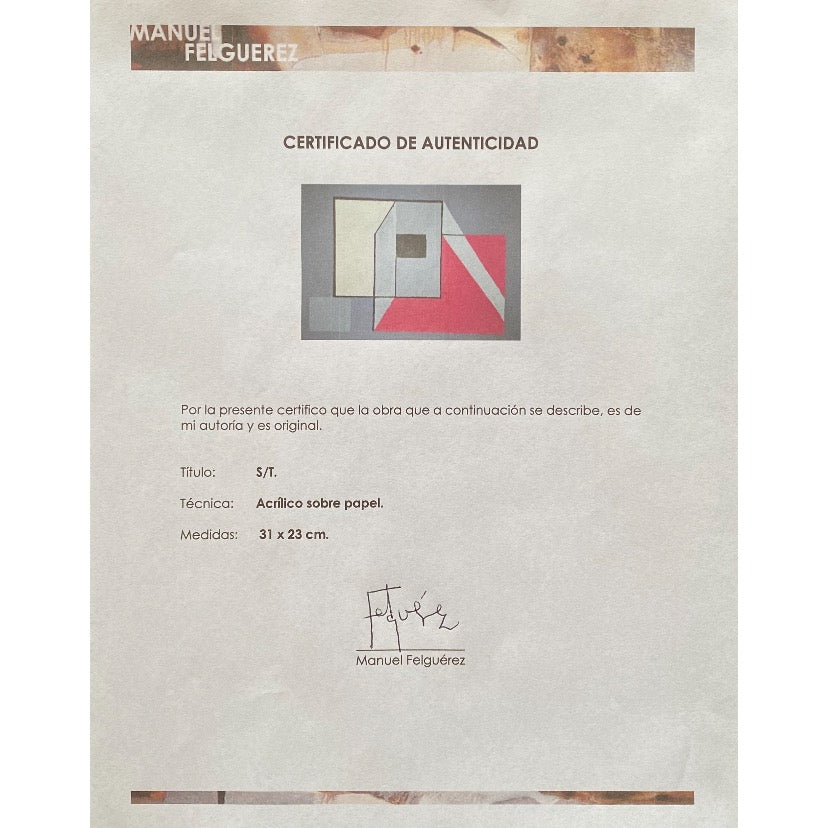 MANUEL FELGUEREZ

CERTIFICADO DE AUTENTICIDAD

Por la presente certifico que la obra que a continuación se describe, es de mi autoría y es original.

Título: S/T.

Técnica: Acrílico sobre papel.

Medidas: 31 x 23 cm.

Felguérez

Manuel Felguérez